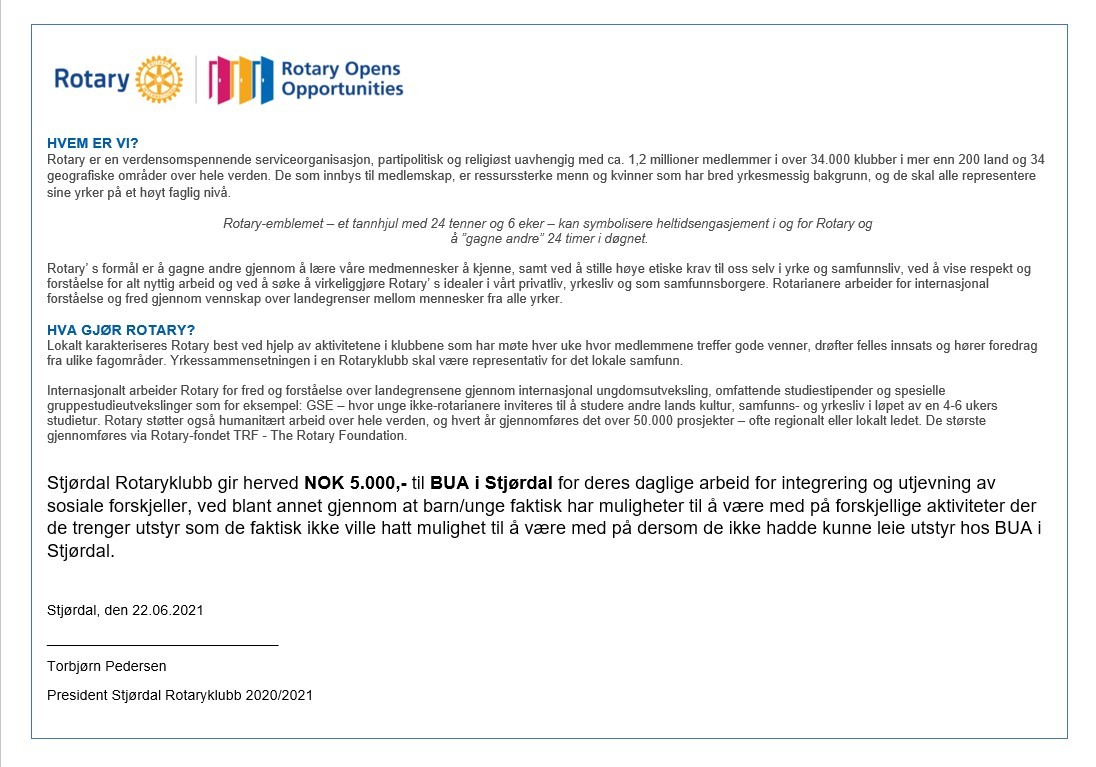 Rotary

Rotary Opens Opportunities

HVEM ER VI?
Rotary er en verdensomspennende serviceorganisasjon, partipolitisk og religiøst uavhengig med ca. 1,2 millioner medlemmer i over 34.000 klubber i mer enn 200 land og 34 geografiske områder over hele verden. De som innbys til medlemskap, er ressurssterke menn og kvinner som har bred yrkesmessig bakgrunn, og de skal alle representere sine yrker på et høyt faglig nivå.

Rotary-emblemet – et tannhjul med 24 tenner og 6 eker – kan symbolisere heltidsengasjement i og for Rotary og å "gagne andre" 24 timer i døgnet.

Rotary' s formål er å gagne andre gjennom å lære våre medmennesker å kjenne, samt ved å stille høye etiske krav til oss selv i yrke og samfunnsliv, ved å vise respekt og forståelse for alt nyttig arbeid og ved å søke å virkeliggjøre Rotary' s idealer i vårt privatliv, yrkesliv og som samfunnsborgere. Rotarianere arbeider for internasjonal forståelse og fred gjennom vennskap over landegrenser mellom mennesker fra alle yrker.

HVA GJØR ROTARY?
Lokalt karakteriseres Rotary best ved hjelp av aktivitetene i klubbene som har møte hver uke hvor medlemmene treffer gode venner, drøfter felles innsats og hører foredrag fra ulike fagområder. Yrkessammensetningen i en Rotaryklubb skal være representativ for det lokale samfunn.

Internasjonalt arbeider Rotary for fred og forståelse over landegrensene gjennom internasjonal ungdomsutveksling, omfattende studiestipender og spesielle gruppestudieutvekslinger som for eksempel: GSE – hvor unge ikke-rotarianere inviteres til å studere andre lands kultur, samfunns- og yrkesliv i løpet av en 4-6 ukers studietur. Rotary støtter også humanitært arbeid over hele verden, og hvert år gjennomføres det over 50.000 prosjekter – ofte regionalt eller lokalt ledet. De største gjennomføres via Rotary-fondet TRF - The Rotary Foundation.

Stjørdal Rotaryklubb gir herved NOK 5.000,- til BUA i Stjørdal for deres daglige arbeid for integrering og utjevning av sosiale forskjeller, ved blant annet gjennom at barn/unge faktisk har muligheter til å være med på forskjellige aktiviteter der de trenger utstyr som de faktisk ikke ville hatt mulighet til å være med på dersom de ikke hadde kunne leie utstyr hos BUA i Stjørdal.

Stjørdal, den 22.06.2021

Torbjørn Pedersen

President Stjørdal Rotaryklubb 2020/2021